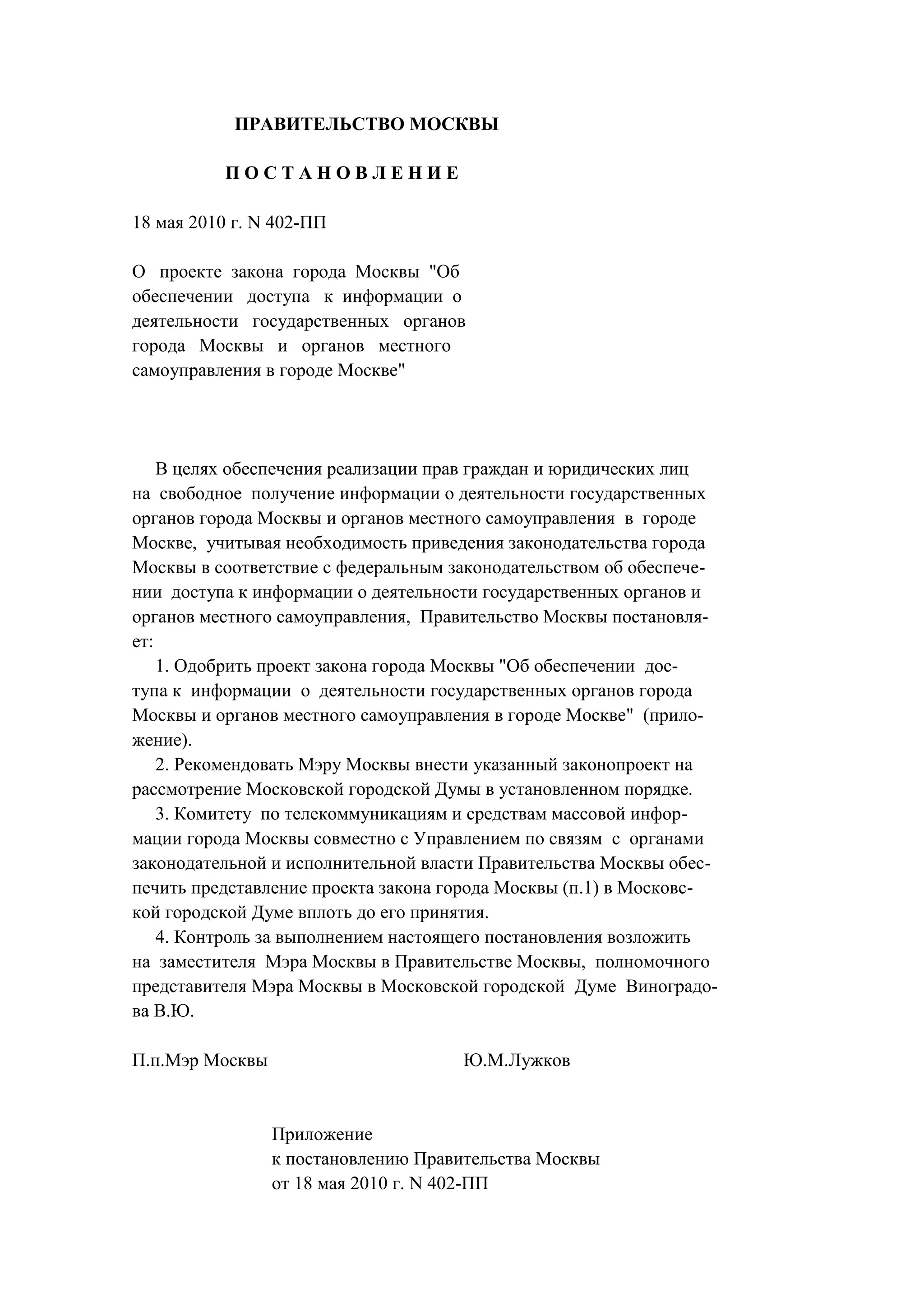 ПРАВИТЕЛЬСТВО МОСКВЫ

П О С Т А Н О В Л Е Н И Е

18 мая 2010 г. N 402-ПП

О проекте закона города Москвы "Об обеспечении доступа к информации о деятельности государственных органов города Москвы и органов местного самоуправления в городе Москве"

В целях обеспечения реализации прав граждан и юридических лиц на свободное получение информации о деятельности государственных органов города Москвы и органов местного самоуправления в городе Москве, учитывая необходимость приведения законодательства города Москвы в соответствие с федеральным законодательством об обеспечении доступа к информации о деятельности государственных органов и органов местного самоуправления, Правительство Москвы постановляет:

1. Одобрить проект закона города Москвы "Об обеспечении доступа к информации о деятельности государственных органов города Москвы и органов местного самоуправления в городе Москве" (приложение).

2. Рекомендовать Мэру Москвы внести указанный законопроект на рассмотрение Московской городской Думы в установленном порядке.

3. Комитету по телекоммуникациям и средствам массовой информации города Москвы совместно с Управлением по связям с органами законодательной и исполнительной власти Правительства Москвы обеспечить представление проекта закона города Москвы (п.1) в Московской городской Думе вплоть до его принятия.

4. Контроль за выполнением настоящего постановления возложить на заместителя Мэра Москвы в Правительстве Москвы, полномочного представителя Мэра Москвы в Московской городской Думе Виноградова В.Ю.

П.п.Мэр Москвы Ю.М.Лужков

Приложение
к постановлению Правительства Москвы
от 18 мая 2010 г. N 402-ПП